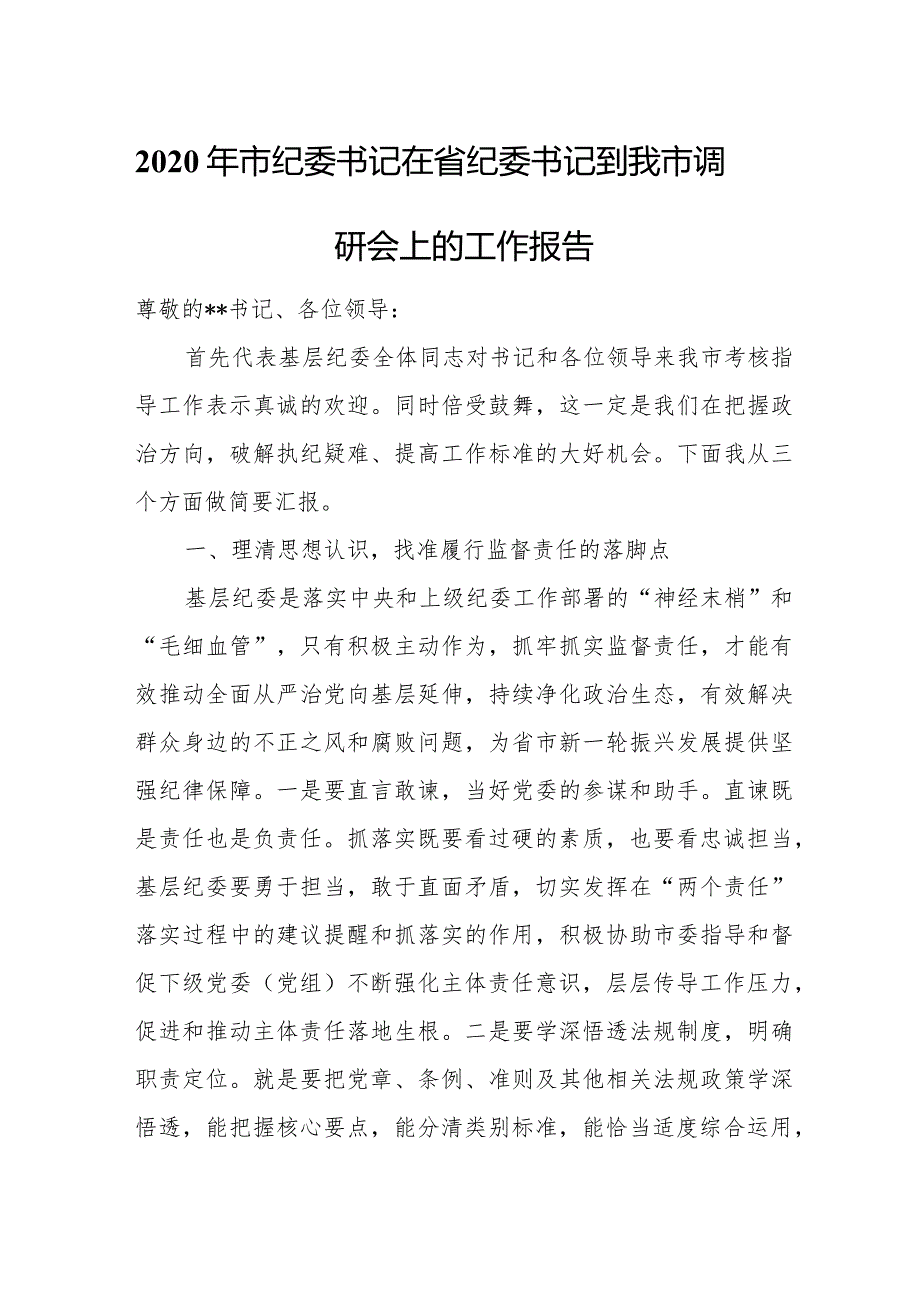 2020年市纪委书记在省纪委书记到我市调研会上的工作报告

尊敬的**书记、各位领导：

首先代表基层纪委全体同志对书记和各位领导来我市考核指导工作表示真诚的欢迎。同时倍受鼓舞，这一定是我们在把握政治方向，破解执纪疑难、提高工作标准的大好机会。下面我从三个方面做简要汇报。

一、理清思想认识，找准履行监督责任的落脚点

基层纪委是落实中央和上级纪委工作部署的“神经末梢”和“毛细血管”，只有积极主动作为，抓牢抓实监督责任，才能有效推动全面从严治党向基层延伸，持续净化政治生态，有效解决群众身边的不正之风和腐败问题，为省市新一轮振兴发展提供坚强纪律保障。一是要直言敢谏，当好党委的参谋和助手。直谏既是责任也是负责任。抓落实既要看过硬的素质，也要看忠诚担当，基层纪委要勇于担当，敢于直面矛盾，切实发挥在“两个责任”落实过程中的建议提醒和抓落实的作用，积极协助市委指导和督促下级党委（党组）不断强化主体责任意识，层层传导工作压力，促进和推动主体责任落地生根。二是要学深悟透法规制度，明确职责定位。就是要把党章、条例、准则及其他相关法规政策学深悟透，能把握核心要点，能分清类别标准，能恰当适度综合运用，